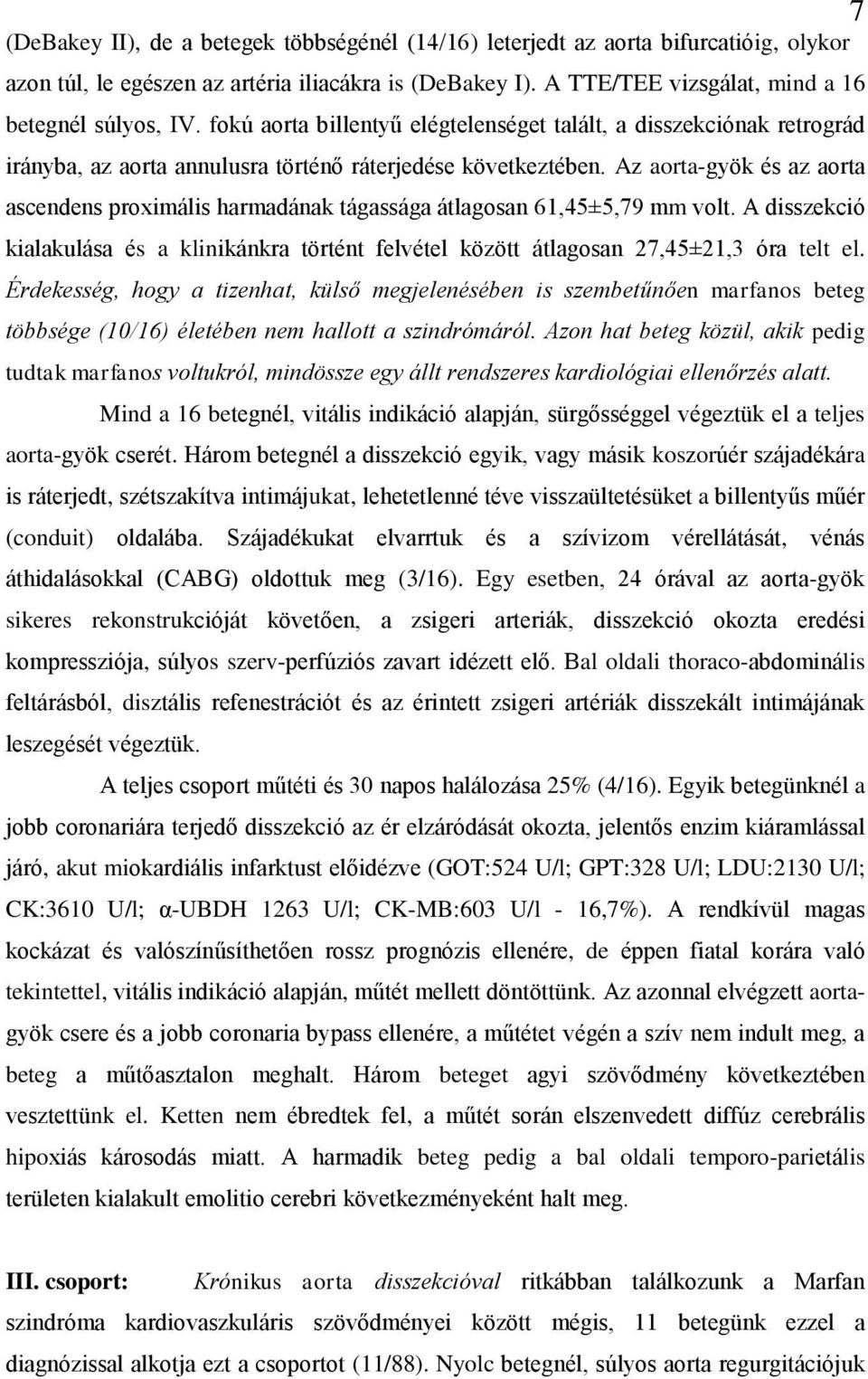 7

(DeBakey II), de a betegek többségénél (14/16) leterjedt az aorta bifurcatióig, olykor azon túl, le egészen az artéria iliacákra is (DeBakey I). A TTE/TEE vizsgálat, mind a 16 betegnél súlyos, IV. fokú aorta billentyű elégtelenséget talált, a disszekciónak retrográd irányba, az aorta annulusra történő ráterjedése következtében. Az aorta-gyök és az aorta ascendens proximális harmadának tágassága átlagosan 61,45±5,79 mm volt. A disszekció kialakulása és a klinikánkra történt felvétel között átlagosan 27,45±21,3 óra telt el. Érdekesség, hogy a tizenhat, külső megjelenésében is szembetűnően marfanos beteg többsége (10/16) életében nem hallott a szindrómáról. Azon hat beteg közül, akik pedig tudtak marfanos voltukról, mindössze egy állt rendszeres kardiológiai ellenőrzés alatt.

Mind a 16 betegnél, vitális indikáció alapján, sürgősséggel végeztük el a teljes aorta-gyök cserét. Három betegnél a disszekció egyik, vagy másik koszorúér szájadékára is ráterjedt, szétszakítva intimájukat, lehetetlenné téve visszaültetésüket a billentyűs műér (conduit) oldalába. Szájadékukat elvarrtuk és a szívizom vérellátását, vénás áthidalásokkal (CABG) oldottuk meg (3/16). Egy esetben, 24 órával az aorta-gyök sikeres rekonstrukcióját követően, a zsigeri arteriák, disszekció okozta eredési kompressziója, súlyos szerv-perfúziós zavart idézett elő. Bal oldali thoraco-abdominális feltárásból, disztális refenestrációt és az érintett zsigeri artériák disszekált intimájának leszegését végeztük.

A teljes csoport műtéti és 30 napos halálozása 25% (4/16). Egyik betegünknél a jobb coronariára terjedő disszekció az ér elzáródását okozta, jelentős enzim kiáramlással járó, akut miokardiális infarktust előidézve (GOT:524 U/l; GPT:328 U/l; LDU:2130 U/l; CK:3610 U/l; α-UBDH 1263 U/l; CK-MB:603 U/l - 16,7%). A rendkívül magas kockázat és valószínűsíthetően rossz prognózis ellenére, de éppen fiatal korára való tekintettel, vitális indikáció alapján, műtét mellett döntöttünk. Az azonnal elvégzett aorta-gyök csere és a jobb coronaria bypass ellenére, a műtétet végén a szív nem indult meg, a beteg a műtőasztalon meghalt. Három beteget agyi szövődmény következtében vesztettünk el. Ketten nem ébredtek fel, a műtét során elszenvedett diffúz cerebrális hipoxiás károsodás miatt. A harmadik beteg pedig a bal oldali temporo-parietális területen kialakult emolitio cerebri következményeként halt meg.

III. csoport: Krónikus aorta disszekcióval ritkábban találkozunk a Marfan szindróma kardiovaszkuláris szövődményei között mégis, 11 betegünk ezzel a diagnózissal alkotja ezt a csoportot (11/88). Nyolc betegnél, súlyos aorta regurgitációjuk